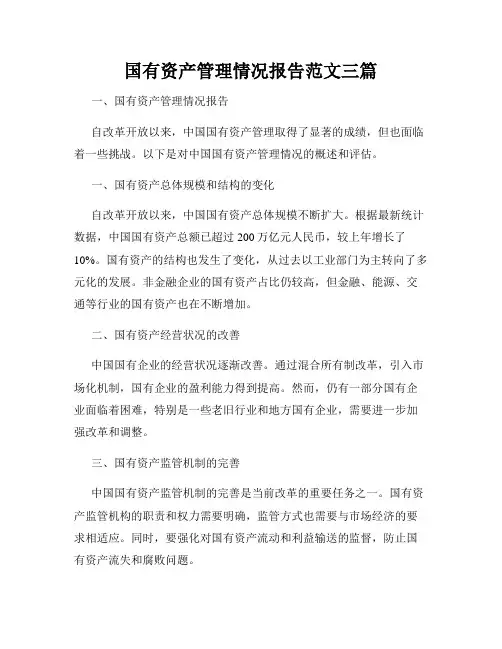 国有资产管理情况报告范文三篇

一、国有资产管理情况报告

自改革开放以来，中国国有资产管理取得了显著的成绩，但也面临着一些挑战。以下是对中国国有资产管理情况的概述和评估。

一、国有资产总体规模和结构的变化

自改革开放以来，中国国有资产总体规模不断扩大。根据最新统计数据，中国国有资产总额已超过 200 万亿元人民币，较上年增长了 10%。国有资产的结构也发生了变化，从过去以工业部门为主转向了多元化的发展。非金融企业的国有资产占比仍较高，但金融、能源、交通等行业的国有资产也在不断增加。

二、国有资产经营状况的改善

中国国有企业的经营状况逐渐改善。通过混合所有制改革，引入市场化机制，国有企业的盈利能力得到提高。然而，仍有一部分国有企业面临着困难，特别是一些老旧行业和地方国有企业，需要进一步加强改革和调整。

三、国有资产监管机制的完善

中国国有资产监管机制的完善是当前改革的重要任务之一。国有资产监管机构的职责和权力需要明确，监管方式也需要与市场经济的要求相适应。同时，要强化对国有资产流动和利益输送的监督，防止国有资产流失和腐败问题。